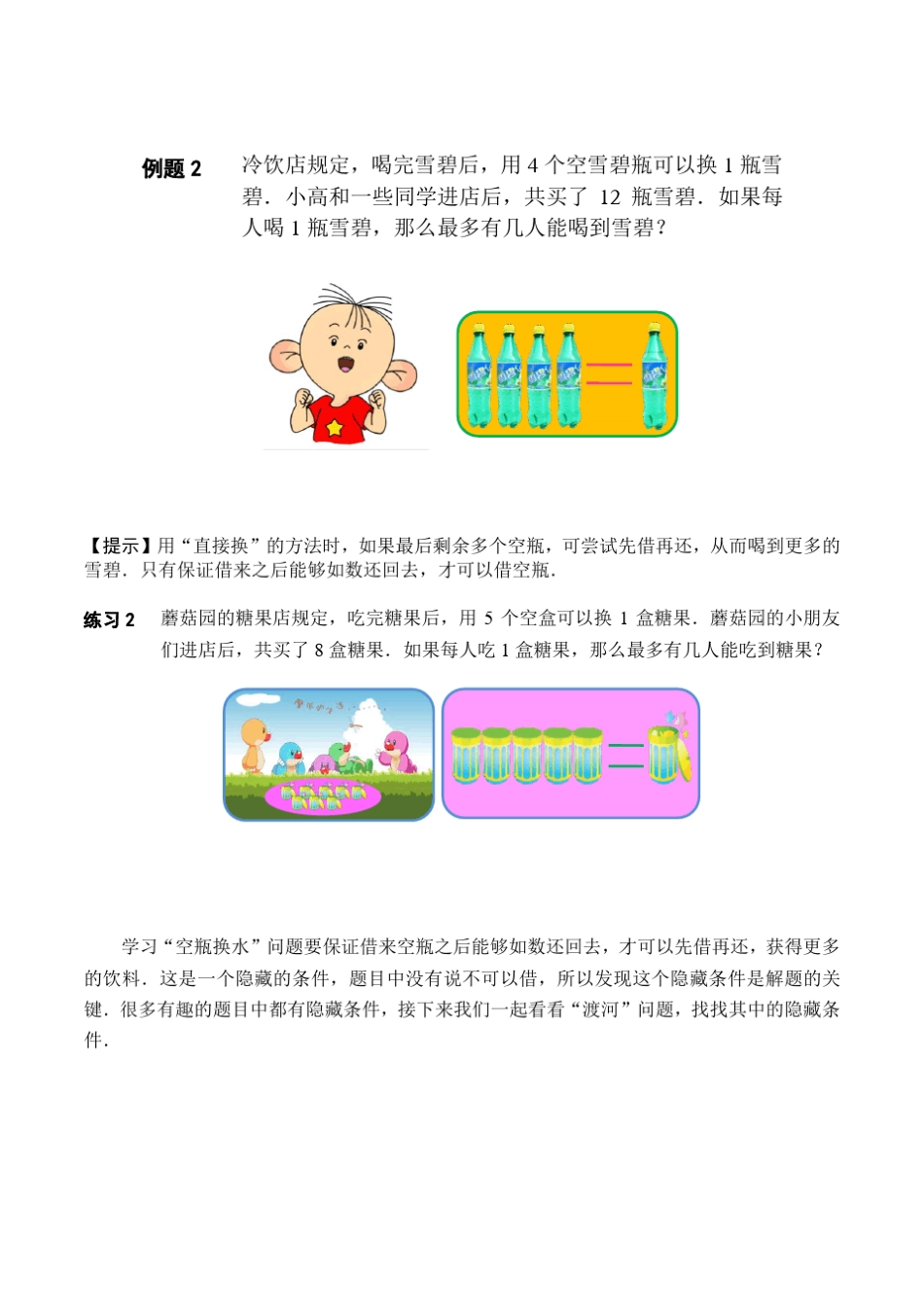 例题 2　冷饮店规定，喝完雪碧后，用 4 个空雪碧瓶可以换 1 瓶雪碧．小高和一些同学进店后，共买了 12 瓶雪碧．如果每人喝 1 瓶雪碧，那么最多有几人能喝到雪碧？

【提示】用“直接换”的方法时，如果最后剩余多个空瓶，可尝试先借再还，从而喝到更多的雪碧．只有保证借来之后能够如数还回去，才可以借空瓶．

练习 2　蘑菇园的糖果店规定，吃完糖果后，用 5 个空盒可以换 1 盒糖果．蘑菇园的小朋友们进店后，共买了 8 盒糖果．如果每人吃 1 盒糖果，那么最多有几人能吃到糖果？

学习“空瓶换水”问题要保证借来空瓶之后能够如数还回去，才可以先借再还，获得更多的饮料．这是一个隐藏的条件，题目中没有说不可以借，所以发现这个隐藏条件是解题的关键．很多有趣的题目中都有隐藏条件，接下来我们一起看看“渡河”问题，找找其中的隐藏条件．